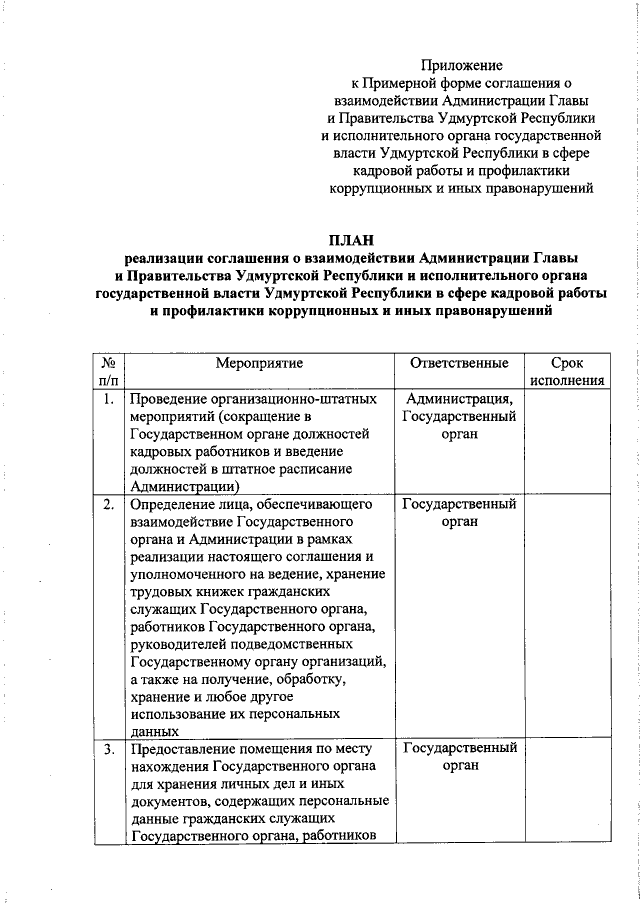 Приложение
к Примерной форме соглашения о взаимодействии Администрации Главы и Правительства Удмуртской Республики и исполнительного органа государственной власти Удмуртской Республики в сфере кадровой работы и профилактики коррупционных и иных правонарушений

ПЛАН
реализации соглашения о взаимодействии Администрации Главы и Правительства Удмуртской Республики и исполнительного органа государственной власти Удмуртской Республики в сфере кадровой работы и профилактики коррупционных и иных правонарушений

| № п/п | Мероприятие | Ответственные | Срок исполнения |
|---|---|---|---|
| 1. | Проведение организационно-штатных мероприятий (сокращение в Государственном органе должностей кадровых работников и введение должностей в штатное расписание Администрации) | Администрация, Государственный орган | |
| 2. | Определение лица, обеспечивающего взаимодействие Государственного органа и Администрации в рамках реализации настоящего соглашения и уполномоченного на ведение, хранение трудовых книжек гражданских служащих Государственного органа, работников Государственного органа, руководителей подведомственных Государственному органу организаций, а также на получение, обработку, хранение и любое другое использование их персональных данных | Государственный орган | |
| 3. | Предоставление помещения по месту нахождения Государственного органа для хранения личных дел и иных документов, содержащих персональные данные гражданских служащих Государственного органа, работников | Государственный орган | |